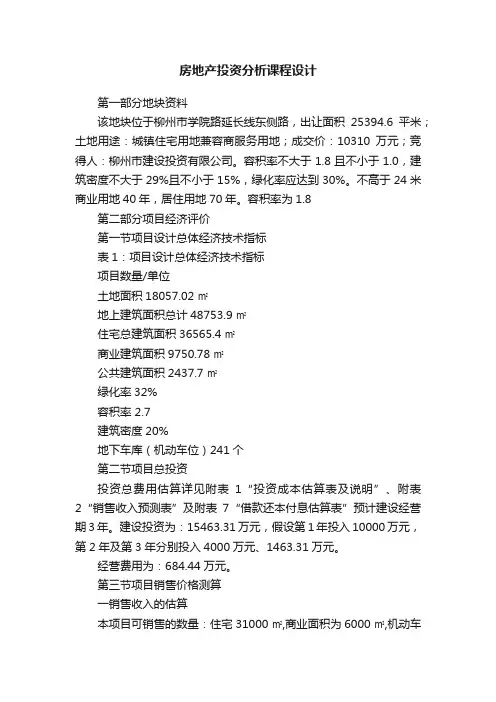 房地产投资分析课程设计

第一部分地块资料

该地块位于柳州市学院路延长线东侧路，出让面积 25394.6 平米；土地用途：城镇住宅用地兼容商服务用地；成交价：10310 万元；竞得人：柳州市建设投资有限公司。容积率不大于 1.8 且不小于 1.0，建筑密度不大于 29%且不小于 15%，绿化率应达到 30%。不高于 24 米商业用地 40 年，居住用地 70 年。容积率为 1.8

第二部分项目经济评价

第一节项目设计总体经济技术指标

表 1：项目设计总体经济技术指标

项目数量/单位

土地面积 18057.02 ㎡

地上建筑面积总计 48753.9 ㎡

住宅总建筑面积 36565.4 ㎡

商业建筑面积 9750.78 ㎡

公共建筑面积 2437.7 ㎡

绿化率 32%

容积率 2.7

建筑密度 20%

地下车库（机动车位）241 个

第二节项目总投资

投资总费用估算详见附表 1“投资成本估算表及说明”、附表 2“销售收入预测表”及附表 7“借款还本付息估算表”预计建设经营期 3 年。建设投资为：15463.31 万元，假设第 1 年投入 10000 万元，第 2 年及第 3 年分别投入 4000 万元、1463.31 万元。

经营费用为：684.44 万元。

第三节项目销售价格测算

一销售收入的估算

本项目可销售的数量：住宅 31000 ㎡,商业面积为 6000 ㎡,机动车